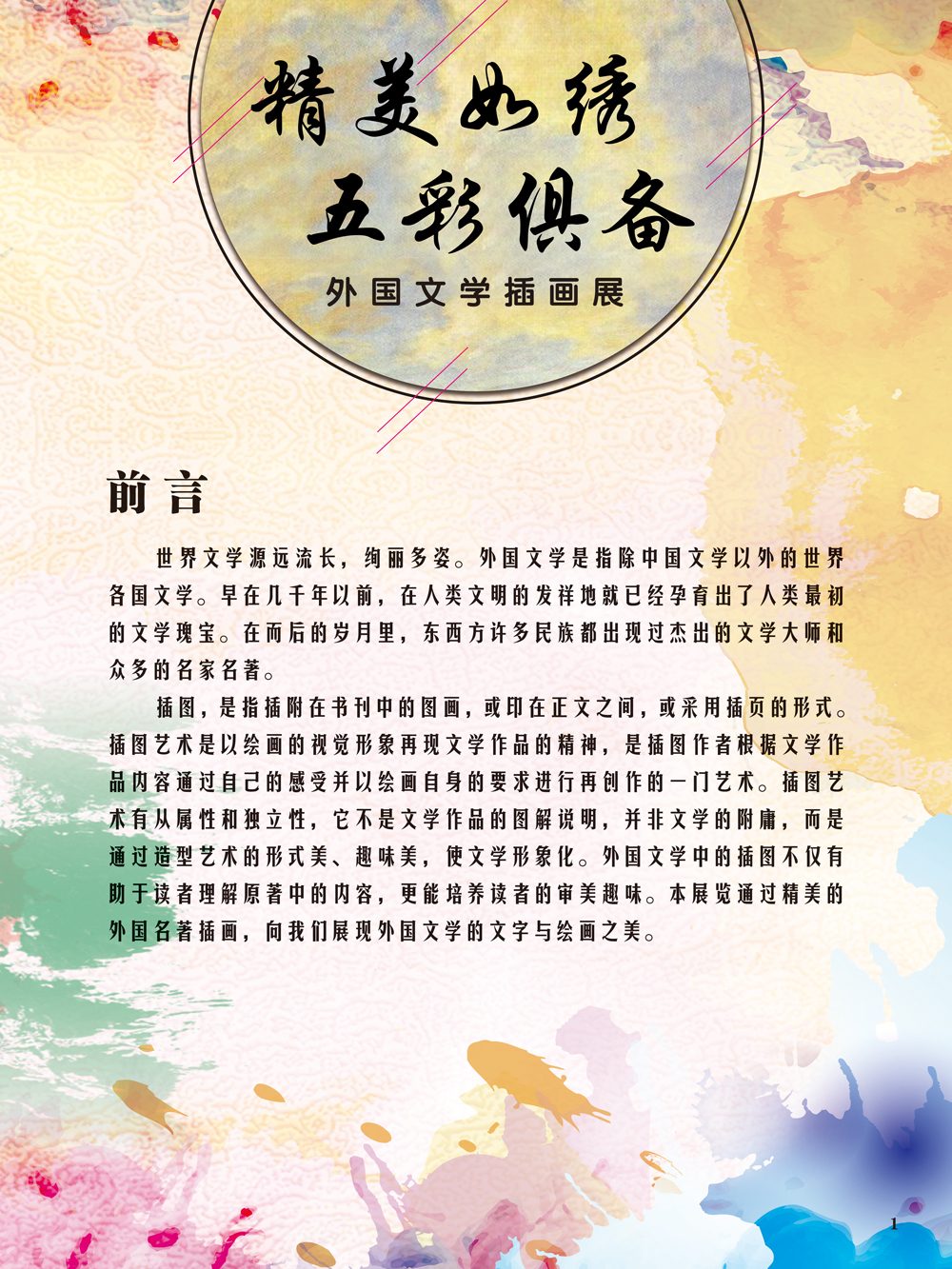 精美如绣
五彩俱备
外国文学插画展

前言

世界文学源远流长，绚丽多姿。外国文学是指除中国文学以外的世界各国文学。早在几千年以前，在人类文明的发祥地就已经孕育出了人类最初的文学瑰宝。在而后的岁月里，东西方许多民族都出现过杰出的文学大师和众多的名家名著。

插图，是指插附在书刊中的图画，或印在正文之间，或采用插页的形式。插图艺术是以绘画的视觉形象再现文学作品的精神，是插图作者根据文学作品内容通过自己的感受并以绘画自身的要求进行再创作的一门艺术。插图艺术有从属性和独立性，它不是文学作品的图解说明，并非文学的附庸，而是通过造型艺术的形式美、趣味美，使文学形象化。外国文学中的插图不仅有助于读者理解原著中的内容，更能培养读者的审美趣味。本展览通过精美的外国名著插画，向我们展现外国文学的文字与绘画之美。

1